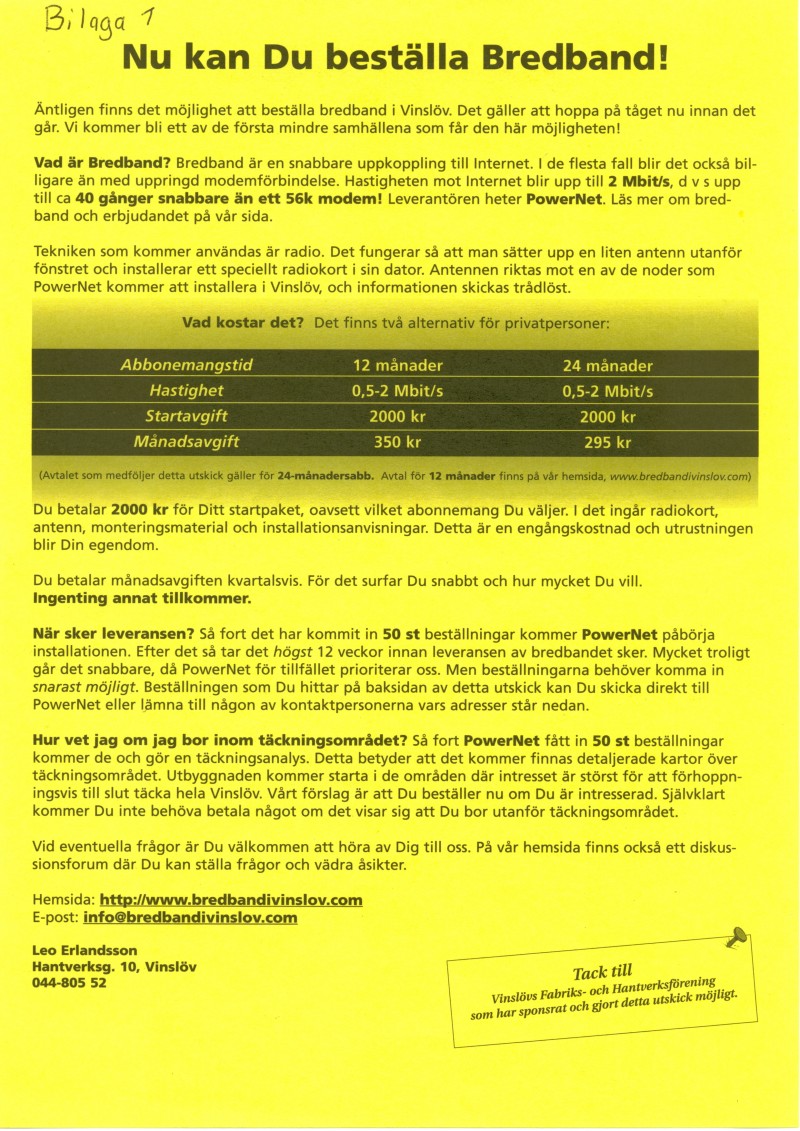 Bilaga 1

Nu kan Du beställa Bredband!

Äntligen finns det möjlighet att beställa bredband i Vinslöv. Det gäller att hoppa på tåget nu innan det går. Vi kommer bli ett av de första mindre samhällena som får den här möjligheten!

Vad är Bredband? Bredband är en snabbare uppkoppling till Internet. I de flesta fall blir det också billigare än med uppringd modemförbindelse. Hastigheten mot Internet blir upp till 2 Mbit/s, d v s upp till ca 40 gånger snabbare än ett 56k modem! Leverantören heter PowerNet. Läs mer om bredband och erbjudandet på vår sida.

Tekniken som kommer användas är radio. Det fungerar så att man sätter upp en liten antenn utanför fönstret och installerar ett speciellt radiokort i sin dator. Antennen riktas mot en av de noder som PowerNet kommer att installera i Vinslöv, och informationen skickas trådlöst.

Vad kostar det? Det finns två alternativ för privatpersoner:

| Abbonemangstid | 12 månader | 24 månader |
|---|---|---|
| Hastighet | 0,5-2 Mbit/s | 0,5-2 Mbit/s |
| Startavgift | 2000 kr | 2000 kr |
| Månadsavgift | 350 kr | 295 kr |

(Avtalet som medföljer detta utskick gäller för 24-månadersabb. Avtal för 12 månader finns på vår hemsida, www.bredbandivinslov.com)

Du betalar 2000 kr för Ditt startpaket, oavsett vilket abonnemang Du väljer. I det ingår radiokort, antenn, monteringsmaterial och installationsanvisningar. Detta är en engångskostnad och utrustningen blir Din egendom.

Du betalar månadsavgiften kvartalsvis. För det surfar Du snabbt och hur mycket Du vill. Ingenting annat tillkommer.

När sker leveransen? Så fort det har kommit in 50 st beställningar kommer PowerNet påbörja installationen. Efter det så tar det högst 12 veckor innan leveransen av bredbandet sker. Mycket troligt går det snabbare, då PowerNet för tillfället prioriterar oss. Men beställningarna behöver komma in snarast möjligt. Beställningen som Du hittar på baksidan av detta utskick kan Du skicka direkt till PowerNet eller lämna till någon av kontaktpersonerna vars adresser står nedan.

Hur vet jag om jag bor inom täckningsområdet? Så fort PowerNet fått in 50 st beställningar kommer de och gör en täckningsanalys. Detta betyder att det kommer finnas detaljerade kartor över täckningsområdet. Utbyggnaden kommer starta i de områden där intresset är störst för att förhoppningsvis till slut täcka hela Vinslöv. Vårt förslag är att Du beställer nu om Du är intresserad. Självklart kommer Du inte behöva betala något om det visar sig att Du bor utanför täckningsområdet.

Vid eventuella frågor är Du välkommen att höra av Dig till oss. På vår hemsida finns också ett diskussionsforum där Du kan ställa frågor och vädra åsikter.

Hemsida: http://www.bredbandivinslov.com
E-post: info@bredbandivinslov.com

Leo Erlandsson
Hantverksg. 10, Vinslöv
044-805 52

Tack till
Vinslövs Fabriks- och Hantverksförening
som har sponsrat och gjort detta utskick möjligt.